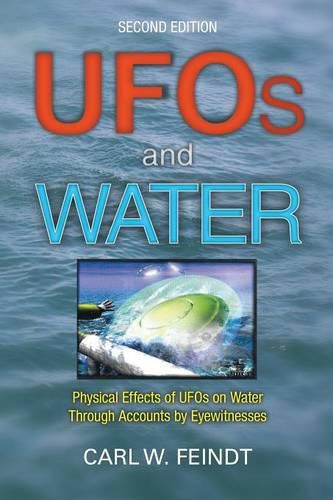 SECOND EDITION

UFOs

and

WATER

Physical Effects of UFOs on Water Through Accounts by Eyewitnesses

CARL W. FEINDT